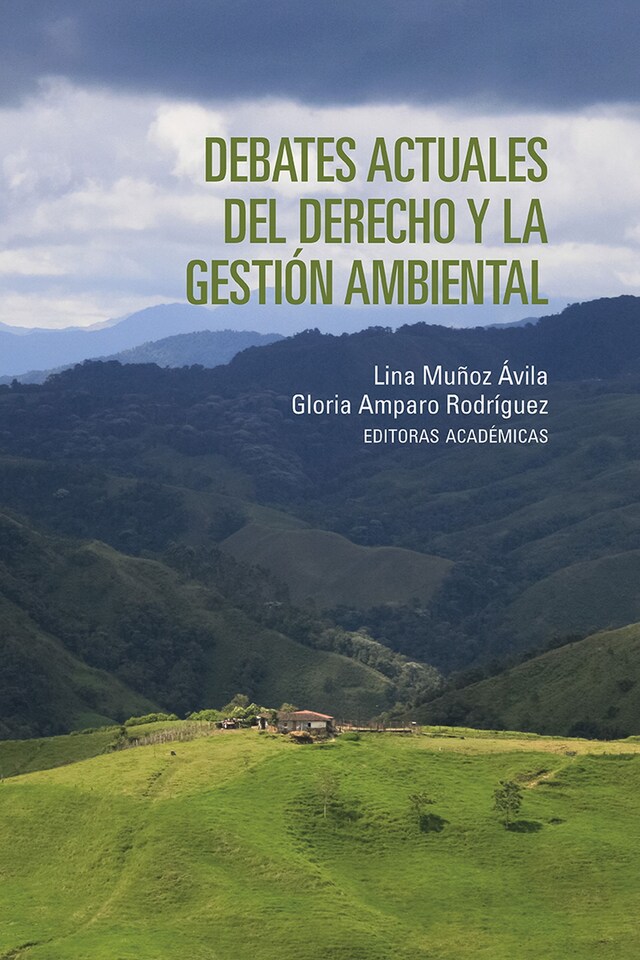 DEBATES ACTUALES DEL DERECHO Y LA GESTIÓN AMBIENTAL

Lina Muñoz Ávila
Gloria Amparo Rodríguez
EDITORAS ACADÉMICAS